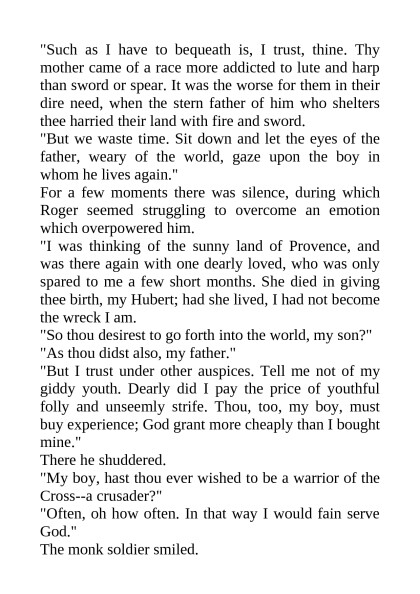 "Such as I have to bequeath is, I trust, thine. Thy mother came of a race more addicted to lute and harp than sword or spear. It was the worse for them in their dire need, when the stern father of him who shelters thee harried their land with fire and sword.

"But we waste time. Sit down and let the eyes of the father, weary of the world, gaze upon the boy in whom he lives again."

For a few moments there was silence, during which Roger seemed struggling to overcome an emotion which overpowered him.

"I was thinking of the sunny land of Provence, and was there again with one dearly loved, who was only spared to me a few short months. She died in giving thee birth, my Hubert; had she lived, I had not become the wreck I am.

"So thou desirest to go forth into the world, my son?"

"As thou didst also, my father."

"But I trust under other auspices. Tell me not of my giddy youth. Dearly did I pay the price of youthful folly and unseemly strife. Thou, too, my boy, must buy experience; God grant more cheaply than I bought mine."

There he shuddered.

"My boy, hast thou ever wished to be a warrior of the Cross--a crusader?"

"Often, oh how often. In that way I would fain serve God."

The monk soldier smiled.